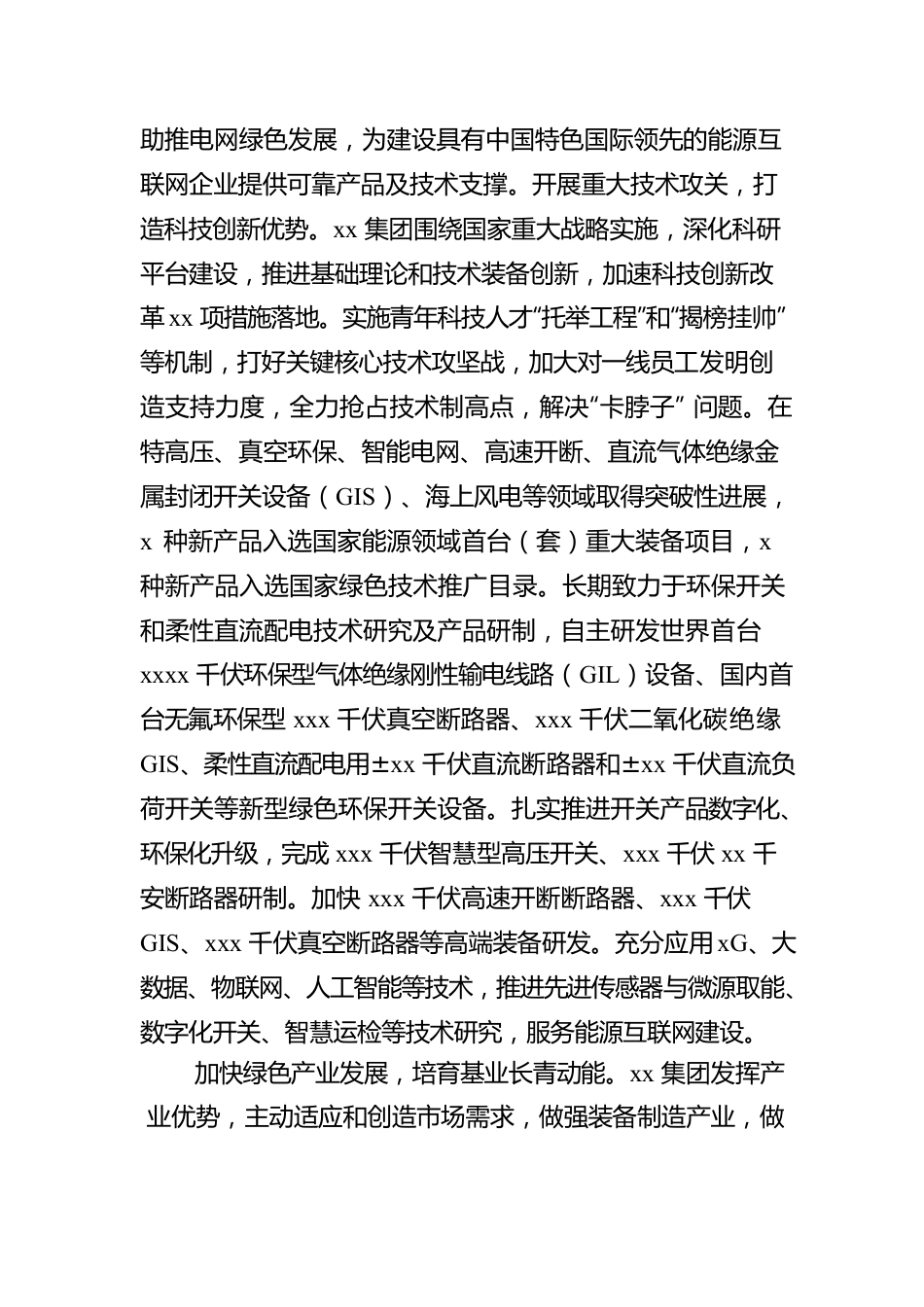 助推电网绿色发展，为建设具有中国特色国际领先的能源互联网企业提供可靠产品及技术支撑。开展重大技术攻关，打造科技创新优势。xx 集团围绕国家重大战略实施，深化科研平台建设，推进基础理论和技术装备创新，加速科技创新改革 xx 项措施落地。实施青年科技人才“托举工程”和“揭榜挂帅”等机制，打好关键核心技术攻坚战，加大对一线员工发明创造支持力度，全力抢占技术制高点，解决“卡脖子” 问题。在特高压、真空环保、智能电网、高速开断、直流气体绝缘金属封闭开关设备（GIS）、海上风电等领域取得突破性进展，x 种新产品入选国家能源领域首台（套）重大装备项目，x 种新产品入选国家绿色技术推广目录。长期致力于环保开关和柔性直流配电技术研究及产品研制，自主研发世界首台 xxxx 千伏环保型气体绝缘刚性输电线路（GIL）设备、国内首台无氟环保型 xxx 千伏真空断路器、xxx 千伏二氧化碳绝缘 GIS、柔性直流配电用±xx 千伏直流断路器和±xx 千伏直流负荷开关等新型绿色环保开关设备。扎实推进开关产品数字化、环保化升级，完成 xxx 千伏智慧型高压开关、xxx 千伏 xx 千安断路器研制。加快 xxx 千伏高速开断断路器、xxx 千伏 GIS、xxx 千伏真空断路器等高端装备研发。充分应用 xG、大数据、物联网、人工智能等技术，推进先进传感器与微源取能、数字化开关、智慧运检等技术研究，服务能源互联网建设。

加快绿色产业发展，培育基业长青动能。xx 集团发挥产业优势，主动适应和创造市场需求，做强装备制造产业，做